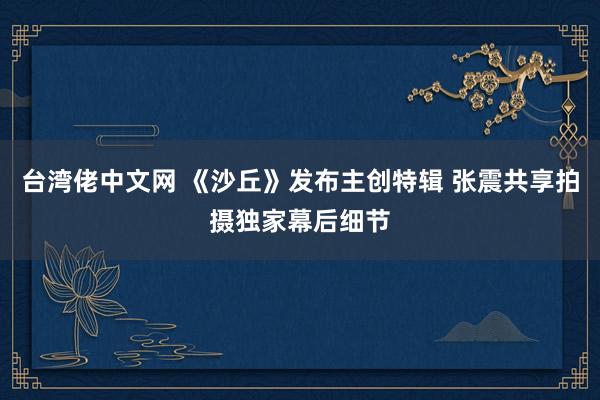 台湾佬中文网 《沙丘》发布主创特辑 张震共享拍摄独家幕后细节